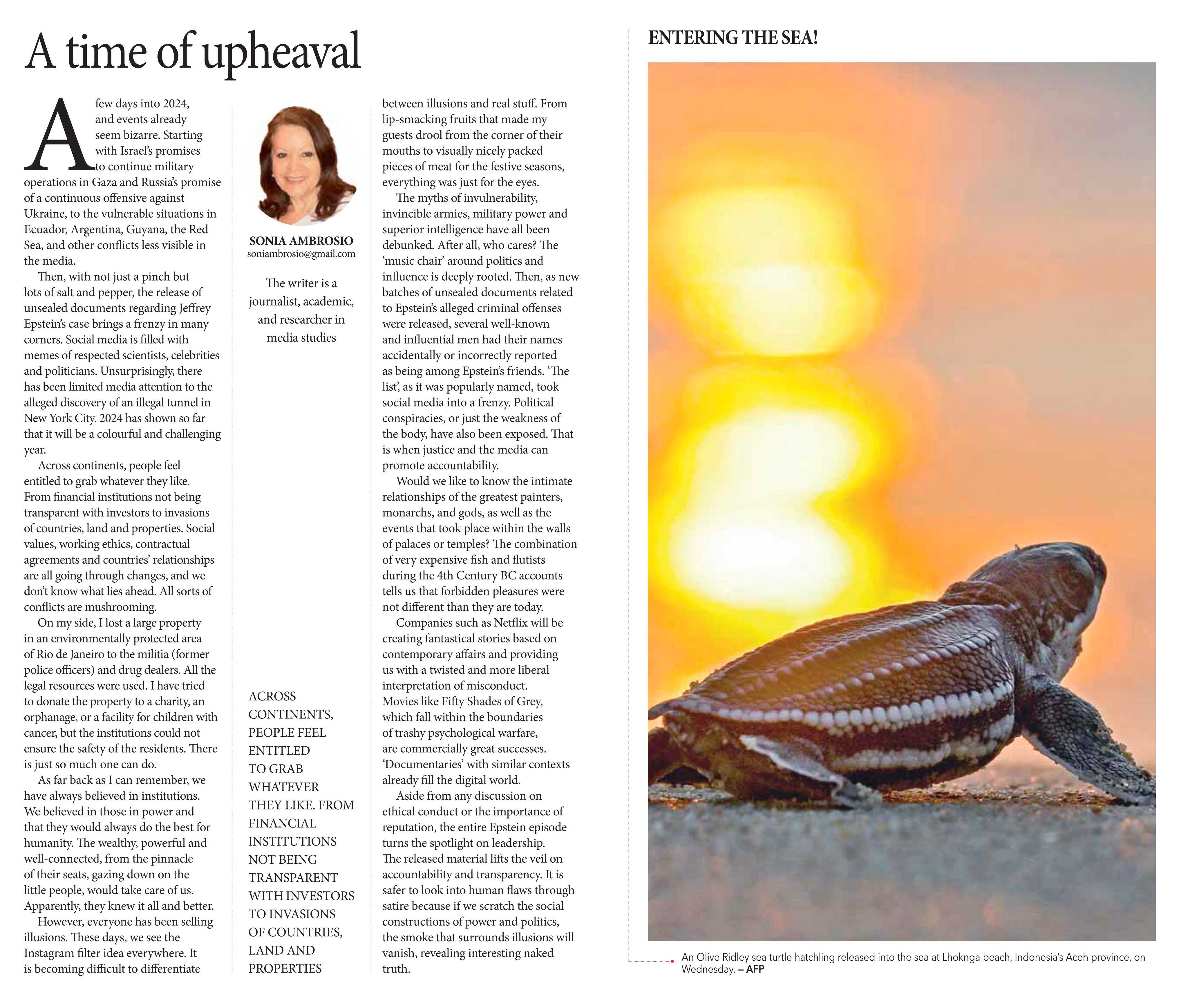 A time of upheaval

A few days into 2024, and events already seem bizarre. Starting with Israel's promises to continue military operations in Gaza and Russia's promise of a continuous offensive against Ukraine, to the vulnerable situations in Ecuador, Argentina, Guyana, the Red Sea, and other conflicts less visible in the media.

Then, with not just a pinch but lots of salt and pepper, the release of unsealed documents regarding Jeffrey Epstein's case brings a frenzy in many corners. Social media is filled with memes of respected scientists, celebrities and politicians. Unsurprisingly, there has been limited media attention to the alleged discovery of an illegal tunnel in New York City. 2024 has shown so far that it will be a colourful and challenging year.

Across continents, people feel entitled to grab whatever they like. From financial institutions not being transparent with investors to invasions of countries, land and properties. Social values, working ethics, contractual agreements and countries' relationships are all going through changes, and we don't know what lies ahead. All sorts of conflicts are mushrooming.

On my side, I lost a large property in an environmentally protected area of Rio de Janeiro to the militia (former police officers) and drug dealers. All the legal resources were used. I have tried to donate the property to a charity, an orphanage, or a facility for children with cancer, but the institutions could not ensure the safety of the residents. There is just so much one can do.

As far back as I can remember, we have always believed in institutions. We believed in those in power and that they would always do the best for humanity. The wealthy, powerful and well-connected, from the pinnacle of their seats, gazing down on the little people, would take care of us. Apparently, they knew it all and better.

However, everyone has been selling illusions. These days, we see the Instagram filter idea everywhere. It is becoming difficult to differentiate

SONIA AMBROSIO
soniambrosio@gmail.com

The writer is a journalist, academic, and researcher in media studies

ACROSS CONTINENTS, PEOPLE FEEL ENTITLED TO GRAB WHATEVER THEY LIKE. FROM FINANCIAL INSTITUTIONS NOT BEING TRANSPARENT WITH INVESTORS TO INVASIONS OF COUNTRIES, LAND AND PROPERTIES

between illusions and real stuff. From lip-smacking fruits that made my guests drool from the corner of their mouths to visually nicely packed pieces of meat for the festive seasons, everything was just for the eyes.

The myths of invulnerability, invincible armies, military power and superior intelligence have all been debunked. After all, who cares? The 'music chair' around politics and influence is deeply rooted. Then, as new batches of unsealed documents related to Epstein's alleged criminal offenses were released, several well-known and influential men had their names accidentally or incorrectly reported as being among Epstein's friends. 'The list', as it was popularly named, took social media into a frenzy. Political conspiracies, or just the weakness of the body, have also been exposed. That is when justice and the media can promote accountability.

Would we like to know the intimate relationships of the greatest painters, monarchs, and gods, as well as the events that took place within the walls of palaces or temples? The combination of very expensive fish and flutists during the 4th Century BC accounts tells us that forbidden pleasures were not different than they are today.

Companies such as Netflix will be creating fantastical stories based on contemporary affairs and providing us with a twisted and more liberal interpretation of misconduct. Movies like Fifty Shades of Grey, which fall within the boundaries of trashy psychological warfare, are commercially great successes. 'Documentaries' with similar contexts already fill the digital world.

Aside from any discussion on ethical conduct or the importance of reputation, the entire Epstein episode turns the spotlight on leadership. The released material lifts the veil on accountability and transparency. It is safer to look into human flaws through satire because if we scratch the social constructions of power and politics, the smoke that surrounds illusions will vanish, revealing interesting naked truth.

ENTERING THE SEA!

An Olive Ridley sea turtle hatchling released into the sea at Lhoknga beach, Indonesia's Aceh province, on Wednesday. – AFP